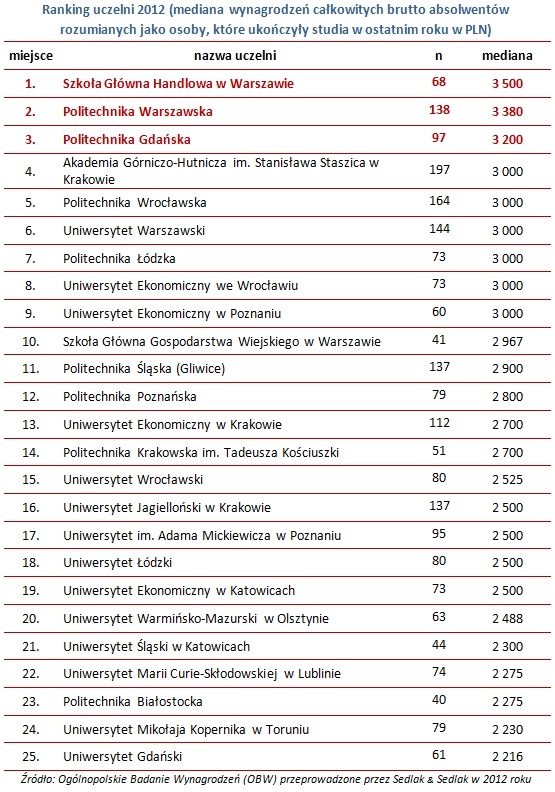 Ranking uczelni 2012 (mediana wynagrodzeń całkowitych brutto absolwentów rozumianych jako osoby, które ukończyły studia w ostatnim roku w PLN)

| miejsce | nazwa uczelni | n | mediana |
|---|---|---|---|
| 1. | Szkoła Główna Handlowa w Warszawie | 68 | 3 500 |
| 2. | Politechnika Warszawska | 138 | 3 380 |
| 3. | Politechnika Gdańska | 97 | 3 200 |
| 4. | Akademia Górniczo-Hutnicza im. Stanisława Staszica w Krakowie | 197 | 3 000 |
| 5. | Politechnika Wrocławska | 164 | 3 000 |
| 6. | Uniwersytet Warszawski | 144 | 3 000 |
| 7. | Politechnika Łódzka | 73 | 3 000 |
| 8. | Uniwersytet Ekonomiczny we Wrocławiu | 73 | 3 000 |
| 9. | Uniwersytet Ekonomiczny w Poznaniu | 60 | 3 000 |
| 10. | Szkoła Główna Gospodarstwa Wiejskiego w Warszawie | 41 | 2 967 |
| 11. | Politechnika Śląska (Gliwice) | 137 | 2 900 |
| 12. | Politechnika Poznańska | 79 | 2 800 |
| 13. | Uniwersytet Ekonomiczny w Krakowie | 112 | 2 700 |
| 14. | Politechnika Krakowska im. Tadeusza Kościuszki | 51 | 2 700 |
| 15. | Uniwersytet Wrocławski | 80 | 2 525 |
| 16. | Uniwersytet Jagielloński w Krakowie | 137 | 2 500 |
| 17. | Uniwersytet im. Adama Mickiewicza w Poznaniu | 95 | 2 500 |
| 18. | Uniwersytet Łódzki | 80 | 2 500 |
| 19. | Uniwersytet Ekonomiczny w Katowicach | 73 | 2 500 |
| 20. | Uniwersytet Warmińsko-Mazurski w Olsztynie | 63 | 2 488 |
| 21. | Uniwersytet Śląski w Katowicach | 44 | 2 300 |
| 22. | Uniwersytet Marii Curie-Skłodowskiej w Lublinie | 74 | 2 275 |
| 23. | Politechnika Białostocka | 40 | 2 275 |
| 24. | Uniwersytet Mikołaja Kopernika w Toruniu | 79 | 2 230 |
| 25. | Uniwersytet Gdański | 61 | 2 216 |

Źródło: Ogólnopolskie Badanie Wynagrodzeń (OBW) przeprowadzone przez Sedlak & Sedlak w 2012 roku